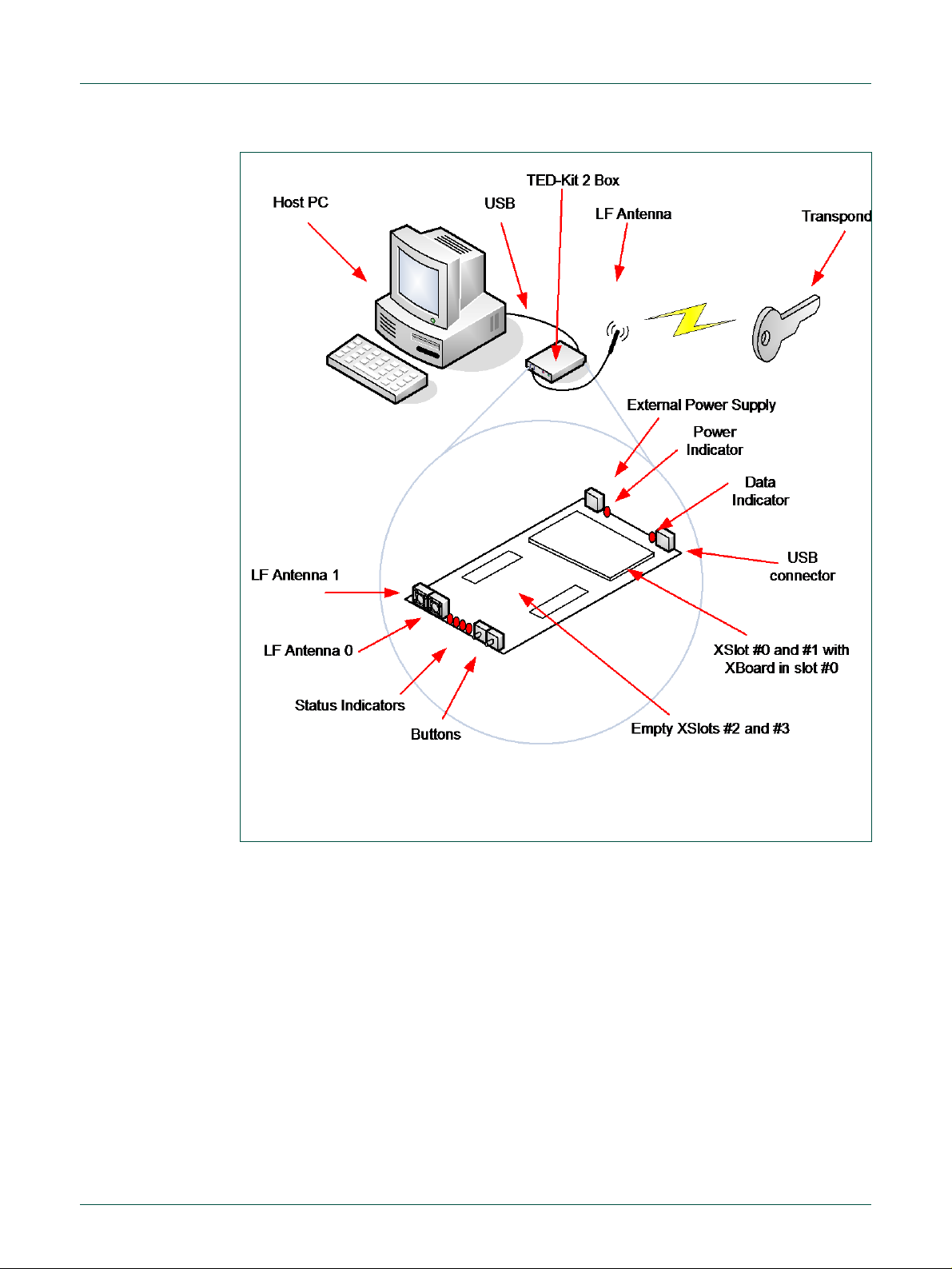 Host PC

USB

TED-Kit 2 Box

LF Antenna

Transpond

External Power Supply

Power Indicator

Data Indicator

USB connector

LF Antenna 1

LF Antenna 0

Status Indicators

Buttons

XSlot #0 and #1 with XBoard in slot #0

Empty XSlots #2 and #3